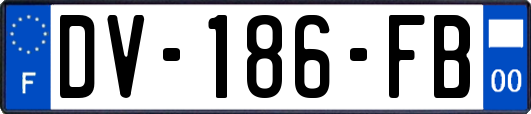 F
DV-186-FB
00